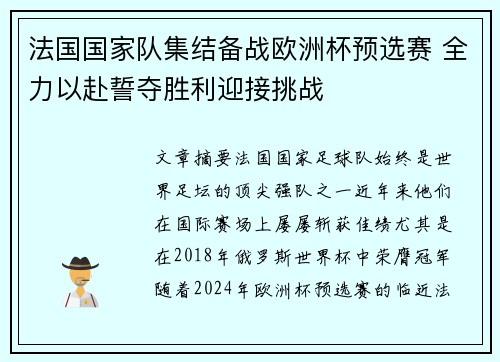 法国国家队集结备战欧洲杯预选赛 全力以赴誓夺胜利迎接挑战

文章摘要法国国家足球队始终是世界足坛的顶尖强队之一近年来他们在国际赛场上屡屡斩获佳绩尤其是在2018年俄罗斯世界杯中荣膺冠军随着2024年欧洲杯预选赛的临近法